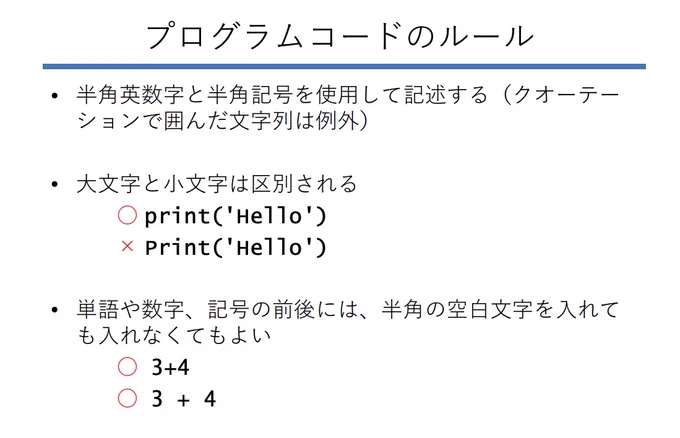 プログラムコードのルール

• 半角英数字と半角記号を使用して記述する（クオーテーションで囲んだ文字列は例外）

• 大文字と小文字は区別される
○ print('Hello')
× Print('Hello')

• 単語や数字、記号の前後には、半角の空白文字を入れても入れなくてもよい
○ 3+4
○ 3 + 4